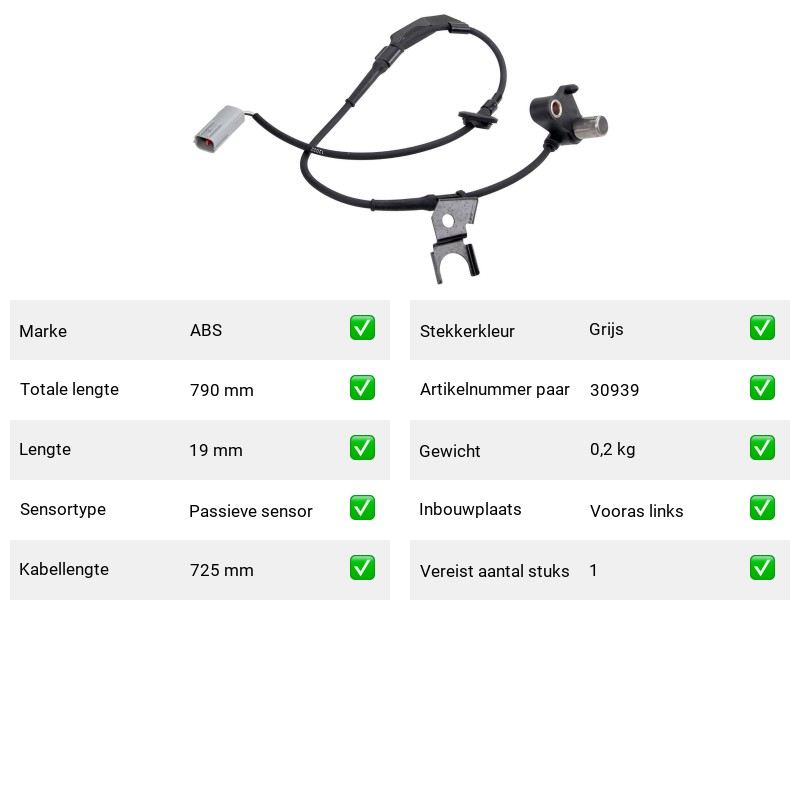 | Marke | ABS | ✅ |
|---|---|---|
| Totale lengte | 790 mm | ✅ |
| Lengte | 19 mm | ✅ |
| Sensortype | Passieve sensor | ✅ |
| Kabellengte | 725 mm | ✅ |

| Stekkerkleur | Grijs | ✅ |
|---|---|---|
| Artikelnummer paar | 30939 | ✅ |
| Gewicht | 0,2 kg | ✅ |
| Inbouwplaats | Vooras links | ✅ |
| Vereist aantal stuks | 1 | ✅ |